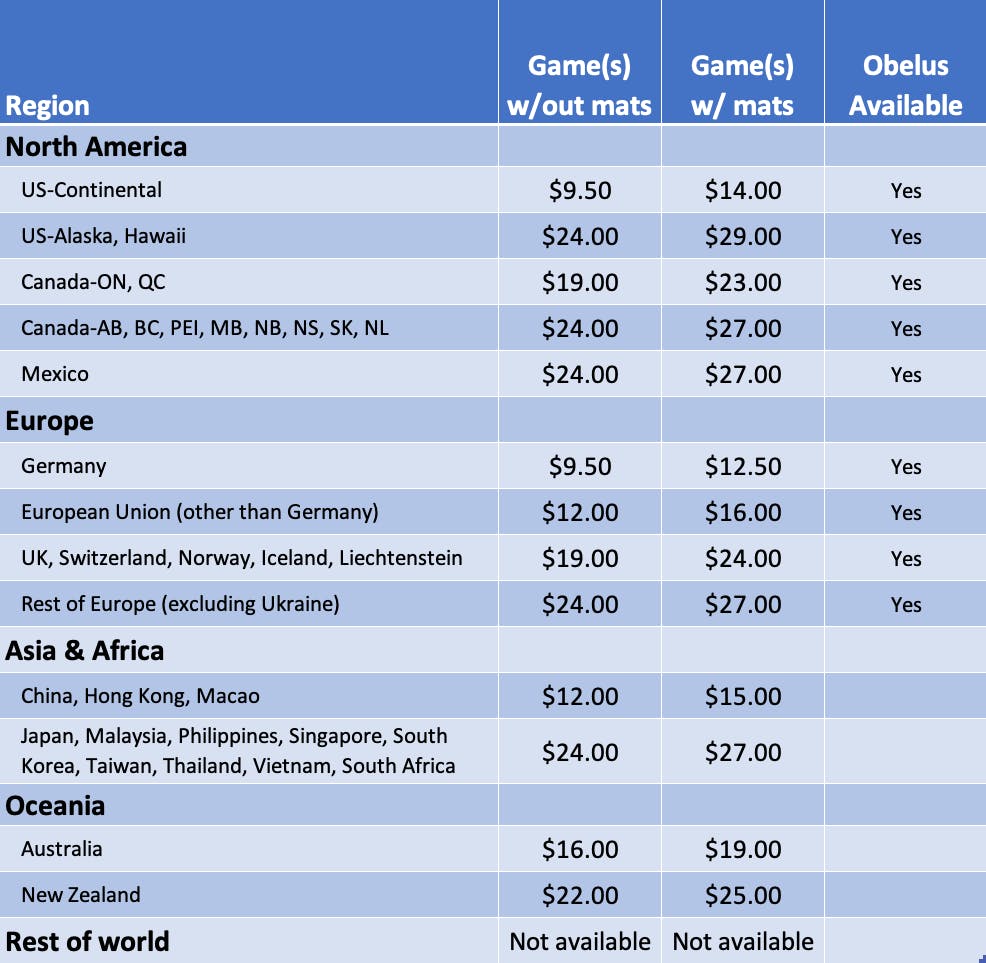 | Region | Game(s) w/out mats | Game(s) w/ mats | Obelus Available |
|---|---|---|---|
| North America | | | |
| US-Continental | \$9.50 | \$14.00 | Yes |
| US-Alaska, Hawaii | \$24.00 | \$29.00 | Yes |
| Canada-ON, QC | \$19.00 | \$23.00 | Yes |
| Canada-AB, BC, PEI, MB, NB, NS, SK, NL | \$24.00 | \$27.00 | Yes |
| Mexico | \$24.00 | \$27.00 | Yes |
| Europe | | | |
| Germany | \$9.50 | \$12.50 | Yes |
| European Union (other than Germany) | \$12.00 | \$16.00 | Yes |
| UK, Switzerland, Norway, Iceland, Liechtenstein | \$19.00 | \$24.00 | Yes |
| Rest of Europe (excluding Ukraine) | \$24.00 | \$27.00 | Yes |
| Asia & Africa | | | |
| China, Hong Kong, Macao | \$12.00 | \$15.00 | |
| Japan, Malaysia, Philippines, Singapore, South Korea, Taiwan, Thailand, Vietnam, South Africa | \$24.00 | \$27.00 | |
| Oceania | | | |
| Australia | \$16.00 | \$19.00 | |
| New Zealand | \$22.00 | \$25.00 | |
| Rest of world | Not available | Not available | |